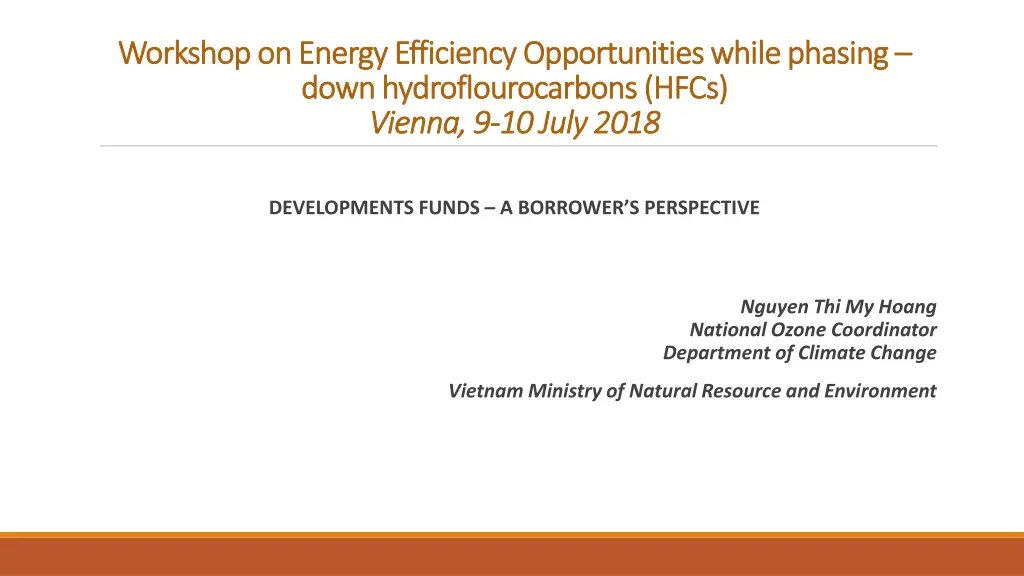 Workshop on Energy Efficiency Opportunities while phasing – down hydroflourocarbons (HFCs)
Vienna, 9-10 July 2018

DEVELOPMENTS FUNDS – A BORROWER'S PERSPECTIVE

Nguyen Thi My Hoang
National Ozone Coordinator
Department of Climate Change

Vietnam Ministry of Natural Resource and Environment